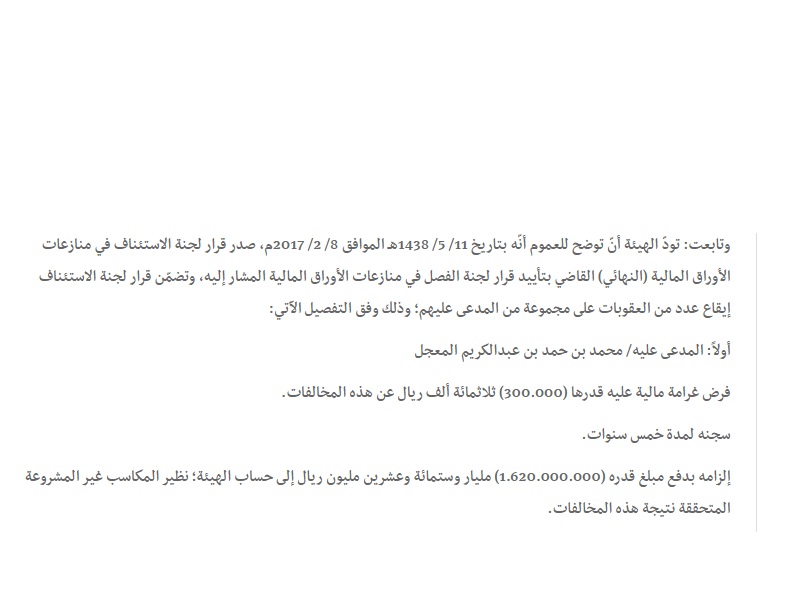 وتابعت: تودّ الهيئة أنّ توضح للعموم أنّه بتاريخ 11/ 5/ 1438هـ الموافق 8/ 2/ 2017م، صدر قرار لجنة الاستئناف في منازعات الأوراق المالية (النهائي) القاضي بتأييد قرار لجنة الفصل في منازعات الأوراق المالية المشار إليه، وتضمّن قرار لجنة الاستئناف إيقاع عدد من العقوبات على مجموعة من المدعى عليهم؛ وذلك وفق التفصيل الآتي:

أولاً: المدعى عليه/ محمد بن حمد بن عبدالكريم المعجل

فرض غرامة مالية عليه قدرها (300.000) ثلاثمائة ألف ريال عن هذه المخالفات.

سجنه لمدة خمس سنوات.

إلزامه بدفع مبلغ قدره (1.620.000.000) مليار وستمائة وعشرين مليون ريال إلى حساب الهيئة؛ نظير المكاسب غير المشروعة المتحققة نتيجة هذه المخالفات.